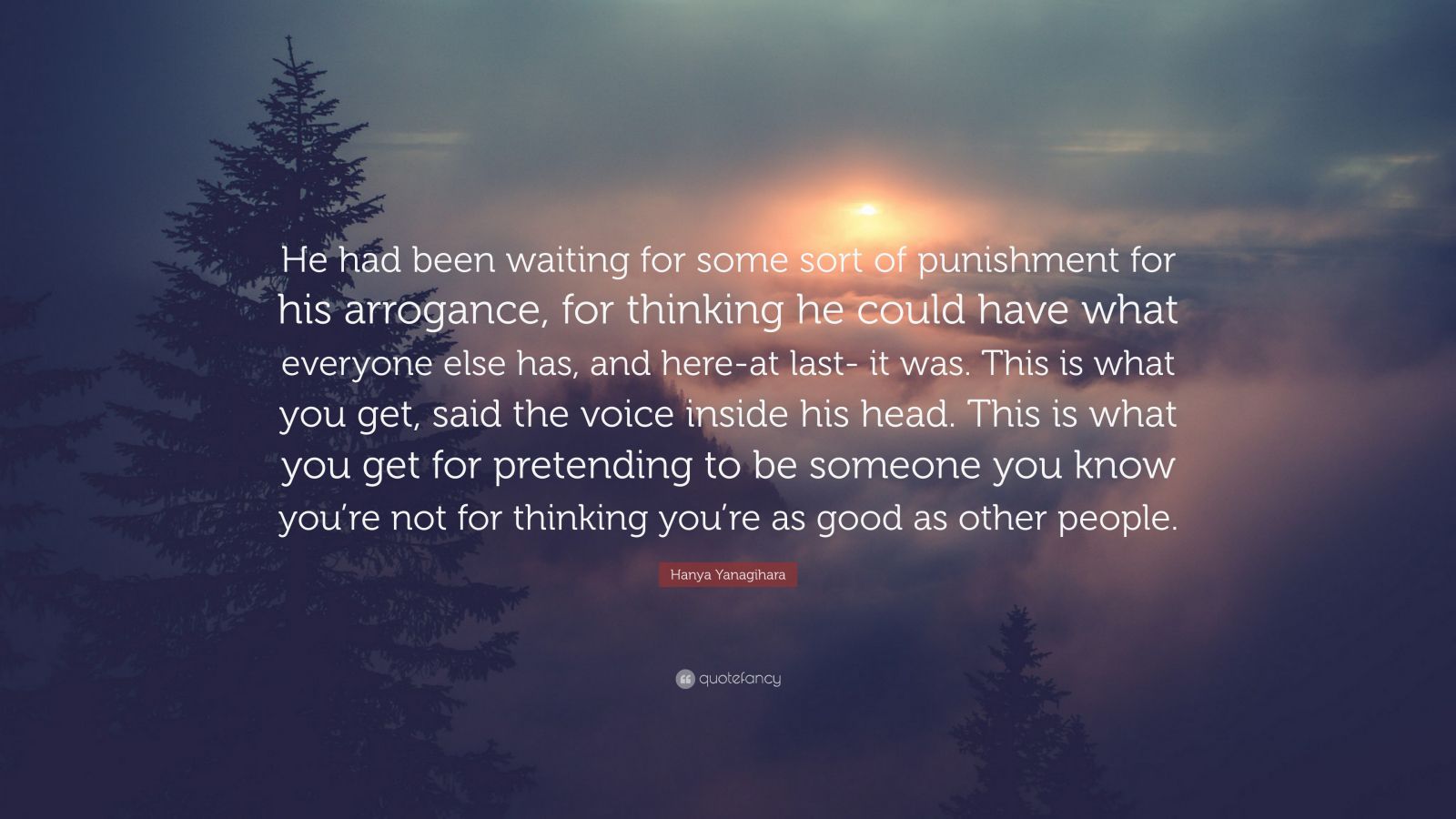 He had been waiting for some sort of punishment for his arrogance, for thinking he could have what everyone else has, and here-at last- it was. This is what you get, said the voice inside his head. This is what you get for pretending to be someone you know you're not for thinking you're as good as other people.

Hanya Yanagihara

quotefancy